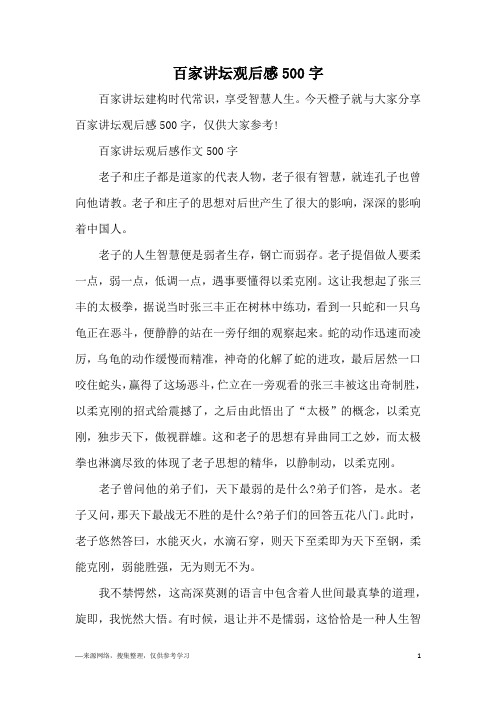 百家讲坛观后感500字

百家讲坛建构时代常识，享受智慧人生。今天橙子就与大家分享百家讲坛观后感500字，仅供大家参考!

百家讲坛观后感作文500字

老子和庄子都是道家的代表人物，老子很有智慧，就连孔子也曾向他请教。老子和庄子的思想对后世产生了很大的影响，深深的影响着中国人。

老子的人生智慧便是弱者生存，钢亡而弱存。老子提倡做人要柔一点，弱一点，低调一点，遇事要懂得以柔克刚。这让我想起了张三丰的太极拳，据说当时张三丰正在树林中练功，看到一只蛇和一只乌龟正在恶斗，便静静的站在一旁仔细的观察起来。蛇的动作迅速而凌厉，乌龟的动作缓慢而精准，神奇的化解了蛇的进攻，最后居然一口咬住蛇头，赢得了这场恶斗，伫立在一旁观看的张三丰被这出奇制胜，以柔克刚的招式给震撼了，之后由此悟出了“太极”的概念，以柔克刚，独步天下，傲视群雄。这和老子的思想有异曲同工之妙，而太极拳也淋漓尽致的体现了老子思想的精华，以静制动，以柔克刚。

老子曾问他的弟子们，天下最弱的是什么?弟子们答，是水。老子又问，那天下最战无不胜的是什么?弟子们的回答五花八门。此时，老子悠然答曰，水能灭火，水滴石穿，则天下至柔即为天下至钢，柔能克刚，弱能胜强，无为则无不为。

我不禁愕然，这高深莫测的语言中包含着人世间最真挚的道理，旋即，我恍然大悟。有时候，退让并不是懦弱，这恰恰是一种人生智

—来源网络，搜集整理，仅供参考学习

1